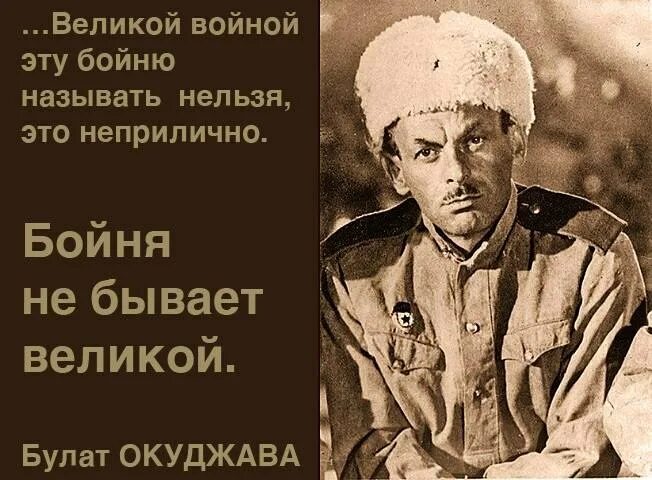 …Великой войной эту бойню называть нельзя, это неприлично.

Бойня не бывает великой.

Булат ОКУДЖАВА